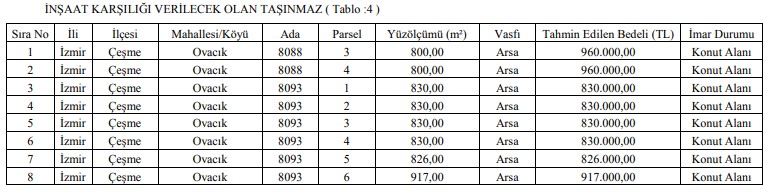 İNŞAAT KARŞILIĞI VERİLECEK OLAN TAŞINMAZ ( Tablo :4 )

| Sıra No | İli | İlçesi | Mahallesi/Köyü | Ada | Parsel | Yüzölçümü (m²) | Vasfı | Tahmin Edilen Bedeli (TL) | İmar Durumu |
|---|---|---|---|---|---|---|---|---|---|
| 1 | İzmir | Çeşme | Ovacık | 8088 | 3 | 800,00 | Arsa | 960.000,00 | Konut Alanı |
| 2 | İzmir | Çeşme | Ovacık | 8088 | 4 | 800,00 | Arsa | 960.000,00 | Konut Alanı |
| 3 | İzmir | Çeşme | Ovacık | 8093 | 1 | 830,00 | Arsa | 830.000,00 | Konut Alanı |
| 4 | İzmir | Çeşme | Ovacık | 8093 | 2 | 830,00 | Arsa | 830.000,00 | Konut Alanı |
| 5 | İzmir | Çeşme | Ovacık | 8093 | 3 | 830,00 | Arsa | 830.000,00 | Konut Alanı |
| 6 | İzmir | Çeşme | Ovacık | 8093 | 4 | 830,00 | Arsa | 830.000,00 | Konut Alanı |
| 7 | İzmir | Çeşme | Ovacık | 8093 | 5 | 826,00 | Arsa | 826.000,00 | Konut Alanı |
| 8 | İzmir | Çeşme | Ovacık | 8093 | 6 | 917,00 | Arsa | 917.000,00 | Konut Alanı |